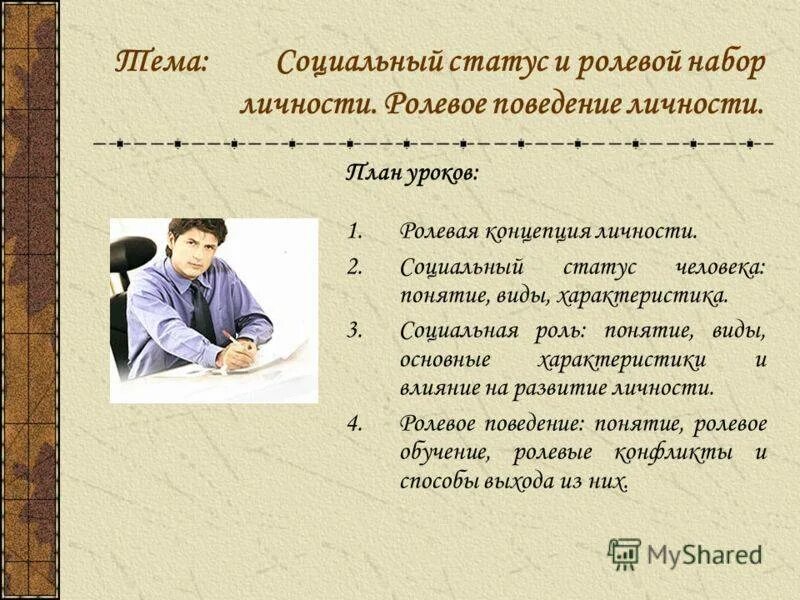 Тема: Социальный статус и ролевой набор личности. Ролевое поведение личности.

План уроков:

1. Ролевая концепция личности.
2. Социальный статус человека: понятие, виды, характеристика.
3. Социальная роль: понятие, виды, основные характеристики и влияние на развитие личности.
4. Ролевое поведение: понятие, ролевое обучение, ролевые конфликты и способы выхода из них.

MyShared